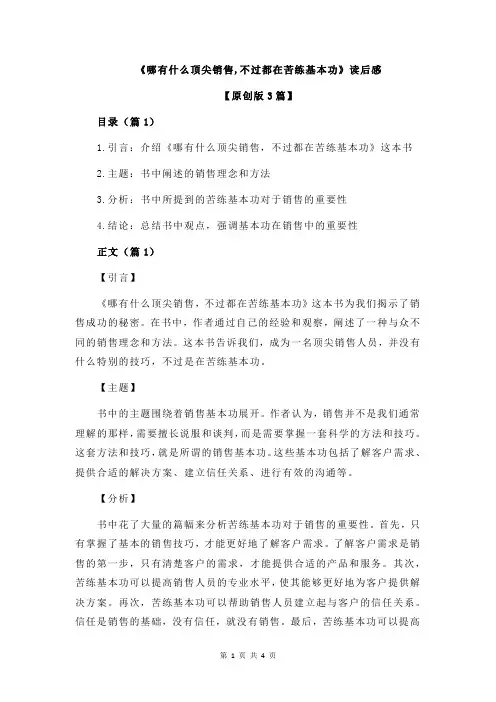 《哪有什么顶尖销售,不过都在苦练基本功》读后感

【原创版 3 篇】

目录（篇 1）

1.引言：介绍《哪有什么顶尖销售，不过都在苦练基本功》这本书

2.主题：书中阐述的销售理念和方法

3.分析：书中所提到的苦练基本功对于销售的重要性

4.结论：总结书中观点，强调基本功在销售中的重要性

正文（篇 1）

【引言】

《哪有什么顶尖销售，不过都在苦练基本功》这本书为我们揭示了销售成功的秘密。在书中，作者通过自己的经验和观察，阐述了一种与众不同的销售理念和方法。这本书告诉我们，成为一名顶尖销售人员，并没有什么特别的技巧，不过是在苦练基本功。

【主题】

书中的主题围绕着销售基本功展开。作者认为，销售并不是我们通常理解的那样，需要擅长说服和谈判，而是需要掌握一套科学的方法和技巧。这套方法和技巧，就是所谓的销售基本功。这些基本功包括了解客户需求、提供合适的解决方案、建立信任关系、进行有效的沟通等。

【分析】

书中花了大量的篇幅来分析苦练基本功对于销售的重要性。首先，只有掌握了基本的销售技巧，才能更好地了解客户需求。了解客户需求是销售的第一步，只有清楚客户的需求，才能提供合适的产品和服务。其次，苦练基本功可以提高销售人员的专业水平，使其能够更好地为客户提供解决方案。再次，苦练基本功可以帮助销售人员建立起与客户的信任关系。信任是销售的基础，没有信任，就没有销售。最后，苦练基本功可以提高

第 1 页 共 4 页